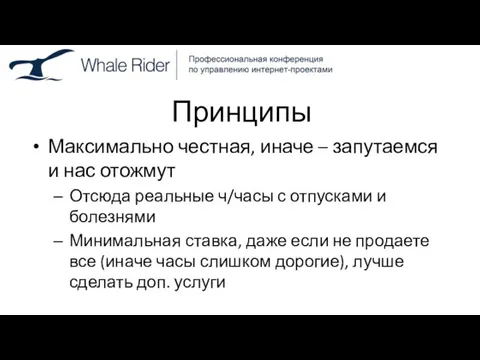 Whale Rider

Профессиональная конференция по управлению интернет-проектами

Принципы

• Максимально честная, иначе – запутаемся и нас отожмут

– Отсюда реальные ч/часы с отпусками и болезнями

– Минимальная ставка, даже если не продаете все (иначе часы слишком дорогие), лучше сделать доп. услуги